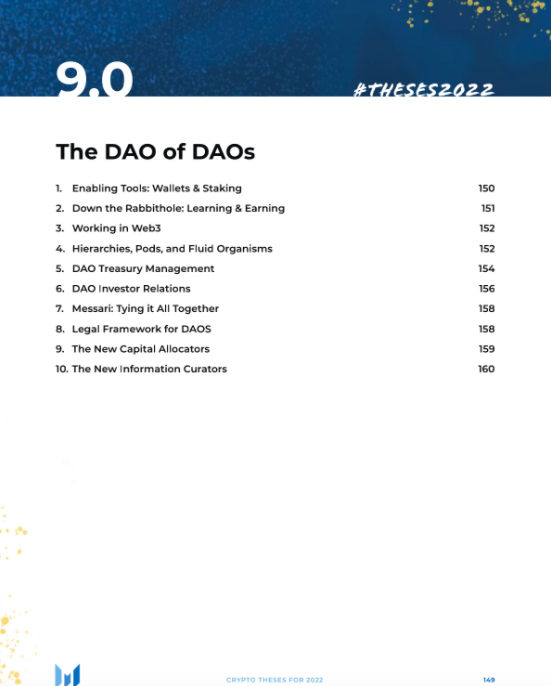 9.0

#THESES2022

The DAO of DAOs

1. Enabling Tools: Wallets & Staking 150
2. Down the Rabbithole: Learning & Earning 151
3. Working in Web3 152
4. Hierarchies, Pods, and Fluid Organisms 152
5. DAO Treasury Management 154
6. DAO Investor Relations 156
7. Messari: Tying it All Together 158
8. Legal Framework for DAOS 158
9. The New Capital Allocators 159
10. The New Information Curators 160

CRYPTO THESES FOR 2022 149